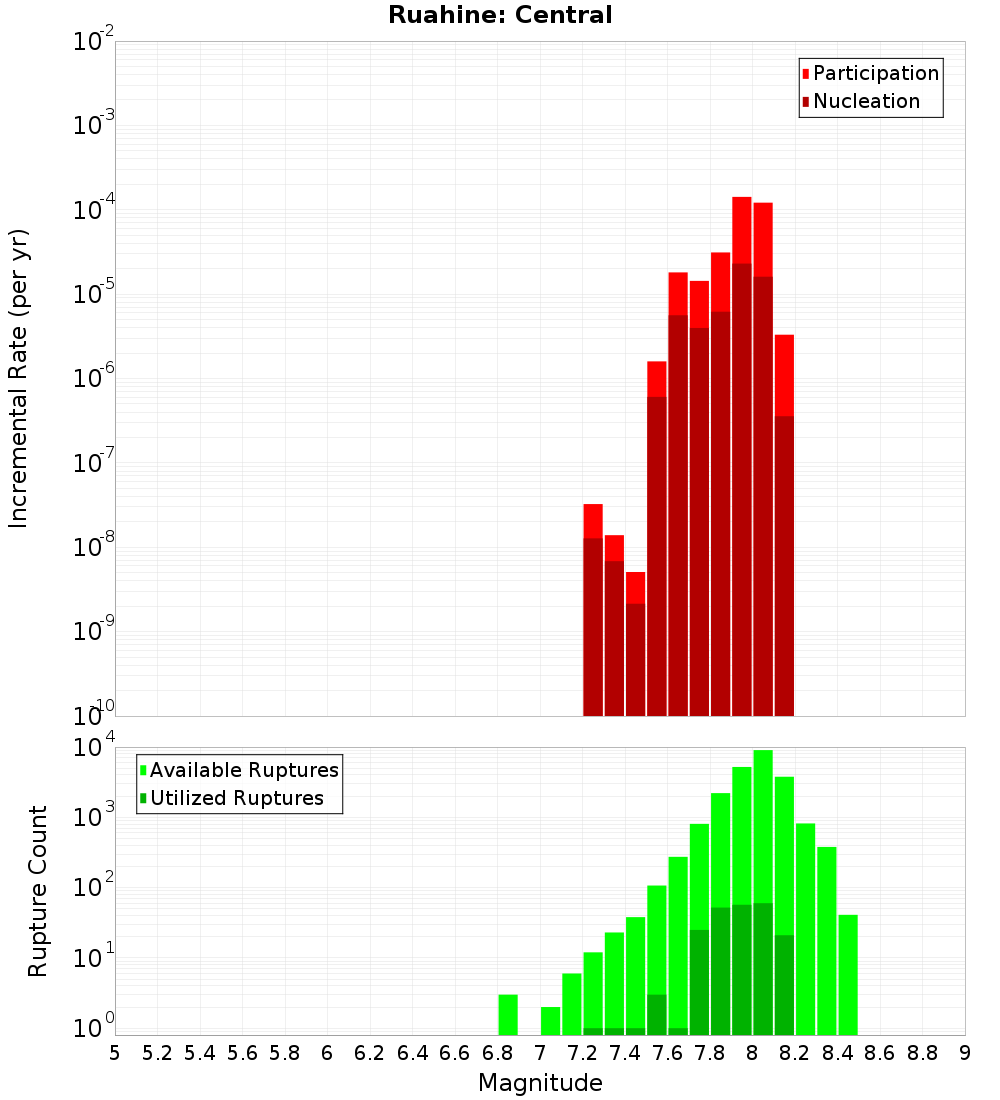 Ruahine: Central

Participation
Nucleation

Incremental Rate (per yr)

$10^{-2}$
$10^{-3}$
$10^{-4}$
$10^{-5}$
$10^{-6}$
$10^{-7}$
$10^{-8}$
$10^{-9}$
$10^{-10}$

Available Ruptures
Utilized Ruptures

Rupture Count

$10^{4}$
$10^{3}$
$10^{2}$
$10^{1}$
$10^{0}$

5 5.2 5.4 5.6 5.8 6 6.2 6.4 6.6 6.8 7 7.2 7.4 7.6 7.8 8 8.2 8.4 8.6 8.8 9

Magnitude